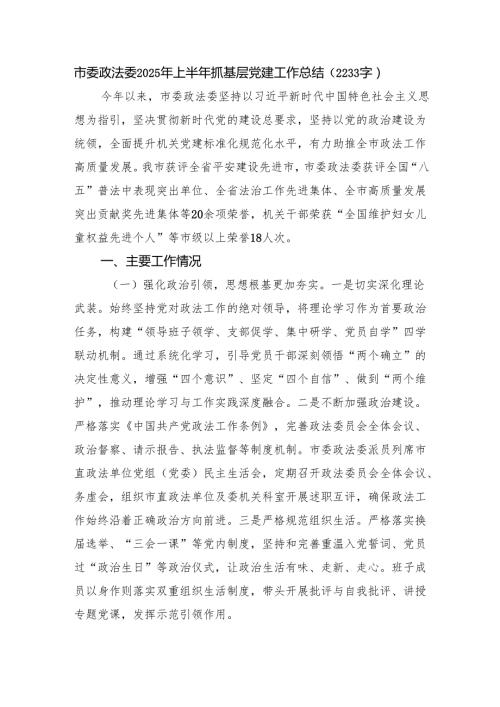 市委政法委2025年上半年抓基层党建工作总结（2233字）

今年以来，市委政法委坚持以习近平新时代中国特色社会主义思想为指引，坚决贯彻新时代党的建设总要求，坚持以党的政治建设为统领，全面提升机关党建标准化规范化水平，有力助推全市政法工作高质量发展。我市获评全省平安建设先进市，市委政法委获评全国“八五”普法中表现突出单位、全省法治工作先进集体、全市高质量发展突出贡献奖先进集体等20余项荣誉，机关干部荣获“全国维护妇女儿童权益先进个人”等市级以上荣誉18人次。

一、主要工作情况

（一）强化政治引领，思想根基更加夯实。一是切实深化理论武装。始终坚持党对政法工作的绝对领导，将理论学习作为首要政治任务，构建“领导班子领学、支部促学、集中研学、党员自学”四学联动机制。通过系统化学习，引导党员干部深刻领悟“两个确立”的决定性意义，增强“四个意识”、坚定“四个自信”、做到“两个维护”，推动理论学习与工作实践深度融合。二是不断加强政治建设。严格落实《中国共产党政法工作条例》，完善政法委员会全体会议、政治督察、请示报告、执法监督等制度机制。市委政法委派员列席市直政法单位党组（党委）民主生活会，定期召开政法委员会全体会议、务虚会，组织市直政法单位及委机关科室开展述职互评，确保政法工作始终沿着正确政治方向前进。三是严格规范组织生活。严格落实换届选举、“三会一课”等党内制度，坚持和完善重温入党誓词、党员过“政治生日”等政治仪式，让政治生活有味、走新、走心。班子成员以身作则落实双重组织生活制度，带头开展批评与自我批评、讲授专题党课，发挥示范引领作用。